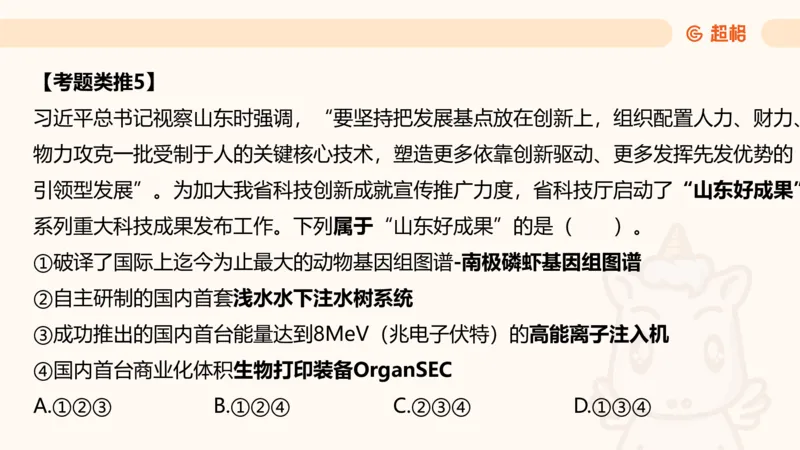 超格

【考题类推5】

习近平总书记视察山东时强调，“要坚持把发展基点放在创新上，组织配置人力、财力、物力攻克一批受制于人的关键核心技术，塑造更多依靠创新驱动、更多发挥先发优势的引领型发展”。为加大我省科技创新成就宣传推广力度，省科技厅启动了“山东好成果”系列重大科技成果发布工作。下列属于“山东好成果”的是（　　）。

①破译了国际上迄今为止最大的动物基因组图谱-南极磷虾基因组图谱

②自主研制的国内首套浅水水下注水树系统

③成功推出的国内首台能量达到8MeV（兆电子伏特）的高能离子注入机

④国内首台商业化体积生物打印装备OrganSEC

A.①②③　　B.①②④　　C.②③④　　D.①③④